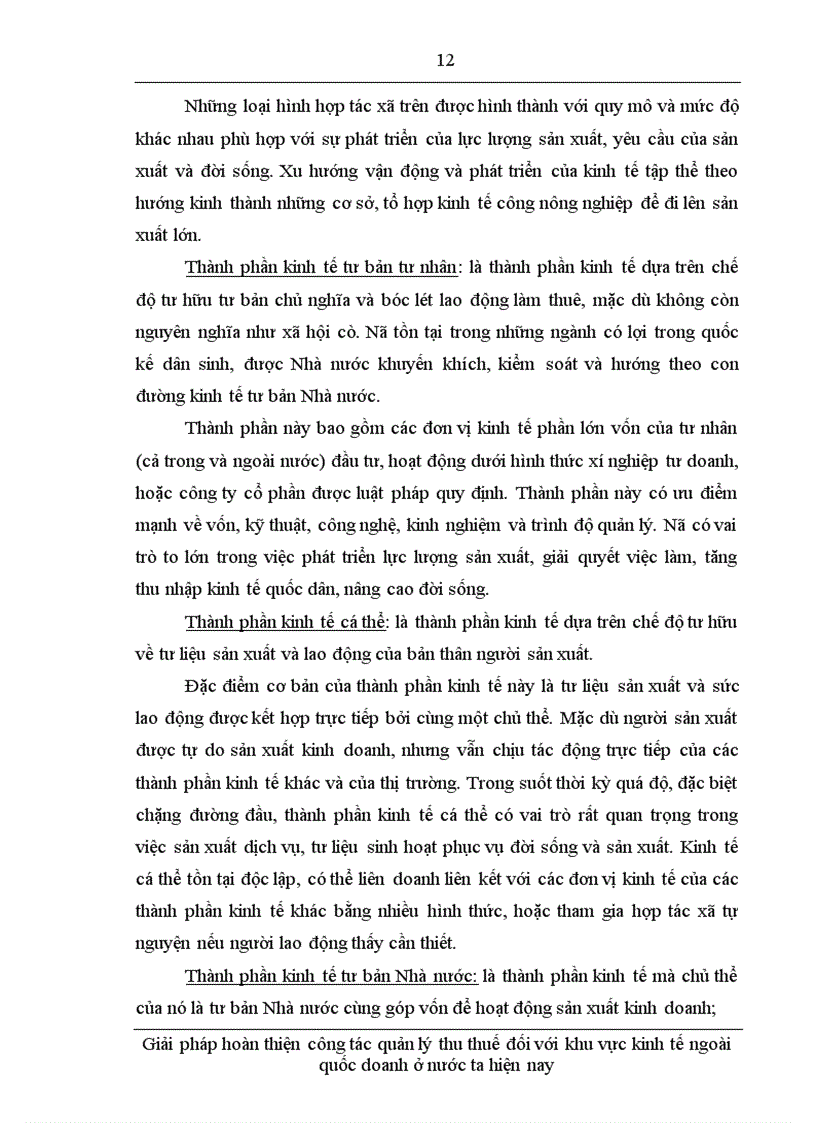 12

Những loại hình hợp tác xã trên được hình thành với quy mô và mức độ khác nhau phù hợp với sự phát triển của lực lượng sản xuất, yêu cầu của sản xuất và đời sống. Xu hướng vận động và phát triển của kinh tế tập thể theo hướng kinh thành những cơ sở, tổ hợp kinh tế công nông nghiệp để đi lên sản xuất lớn.

Thành phần kinh tế tư bản tư nhân: là thành phần kinh tế dựa trên chế độ tư hữu tư bản chủ nghĩa và bóc lét lao động làm thuê, mặc dù không còn nguyên nghĩa như xã hội cò. Nã tồn tại trong những ngành có lợi trong quốc kế dân sinh, được Nhà nước khuyến khích, kiểm soát và hướng theo con đường kinh tế tư bản Nhà nước.

Thành phần này bao gồm các đơn vị kinh tế phần lớn vốn của tư nhân (cả trong và ngoài nước) đầu tư, hoạt động dưới hình thức xí nghiệp tư doanh, hoặc công ty cổ phần được luật pháp quy định. Thành phần này có ưu điểm mạnh về vốn, kỹ thuật, công nghệ, kinh nghiệm và trình độ quản lý. Nã có vai trò to lớn trong việc phát triển lực lượng sản xuất, giải quyết việc làm, tăng thu nhập kinh tế quốc dân, nâng cao đời sống.

Thành phần kinh tế cá thể: là thành phần kinh tế dựa trên chế độ tư hữu về tư liệu sản xuất và lao động của bản thân người sản xuất.

Đặc điểm cơ bản của thành phần kinh tế này là tư liệu sản xuất và sức lao động được kết hợp trực tiếp bởi cùng một chủ thể. Mặc dù người sản xuất được tự do sản xuất kinh doanh, nhưng vẫn chịu tác động trực tiếp của các thành phần kinh tế khác và của thị trường. Trong suốt thời kỳ quá độ, đặc biệt chặng đường đầu, thành phần kinh tế cá thể có vai trò rất quan trọng trong việc sản xuất dịch vụ, tư liệu sinh hoạt phục vụ đời sống và sản xuất. Kinh tế cá thể tồn tại độc lập, có thể liên doanh liên kết với các đơn vị kinh tế của các thành phần kinh tế khác bằng nhiều hình thức, hoặc tham gia hợp tác xã tự nguyện nếu người lao động thấy cần thiết.

Thành phần kinh tế tư bản Nhà nước: là thành phần kinh tế mà chủ thể của nó là tư bản Nhà nước cùng góp vốn để hoạt động sản xuất kinh doanh;

Giải pháp hoàn thiện công tác quản lý thu thuế đối với khu vực kinh tế ngoài quốc doanh ở nước ta hiện nay